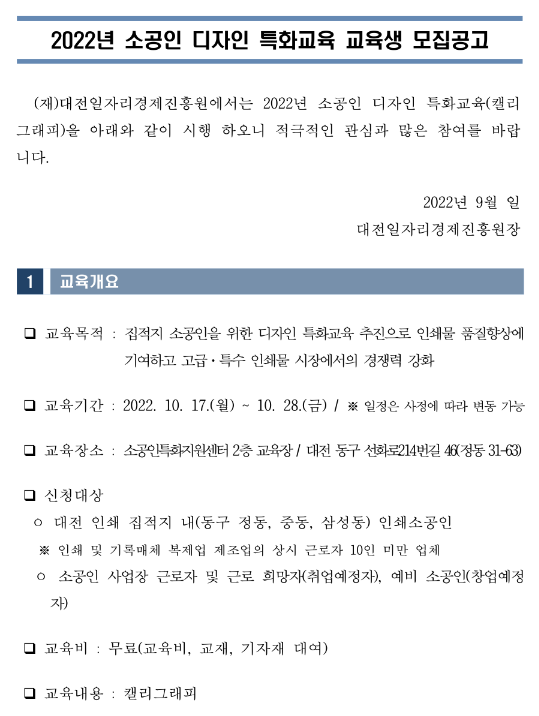 2022년 소공인 디자인 특화교육 교육생 모집공고

(재)대전일자리경제진흥원에서는 2022년 소공인 디자인 특화교육(캘리그래피)을 아래와 같이 시행 하오니 적극적인 관심과 많은 참여를 바랍니다.

2022년 9월 일
대전일자리경제진흥원장

1 교육개요

❑ 교육목적 : 집적지 소공인을 위한 디자인 특화교육 추진으로 인쇄물 품질향상에 기여하고 고급·특수 인쇄물 시장에서의 경쟁력 강화

❑ 교육기간 : 2022. 10. 17.(월) ~ 10. 28.(금) / ※ 일정은 사정에 따라 변동 가능

❑ 교육장소 : 소공인특화지원센터 2층 교육장 / 대전 동구 선화로214번길 46(정동 31-63)

❑ 신청대상
○ 대전 인쇄 집적지 내(동구 정동, 중동, 삼성동) 인쇄소공인
※ 인쇄 및 기록매체 복제업 제조업의 상시 근로자 10인 미만 업체
○ 소공인 사업장 근로자 및 근로 희망자(취업예정자), 예비 소공인(창업예정자)

❑ 교육비 : 무료(교육비, 교재, 기자재 대여)

❑ 교육내용 : 캘리그래피